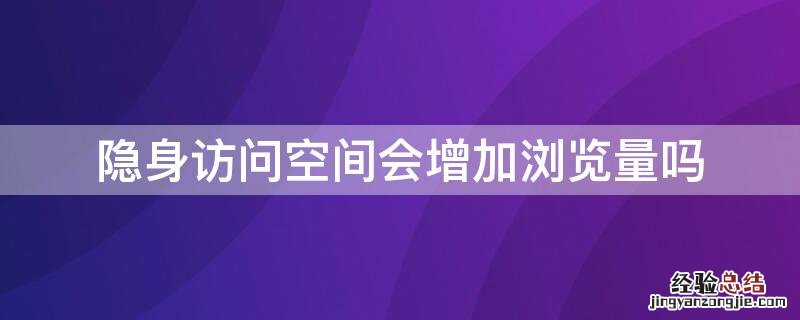 隐身访问空间会增加浏览量吗

经验总结
jingyanzongjie.com